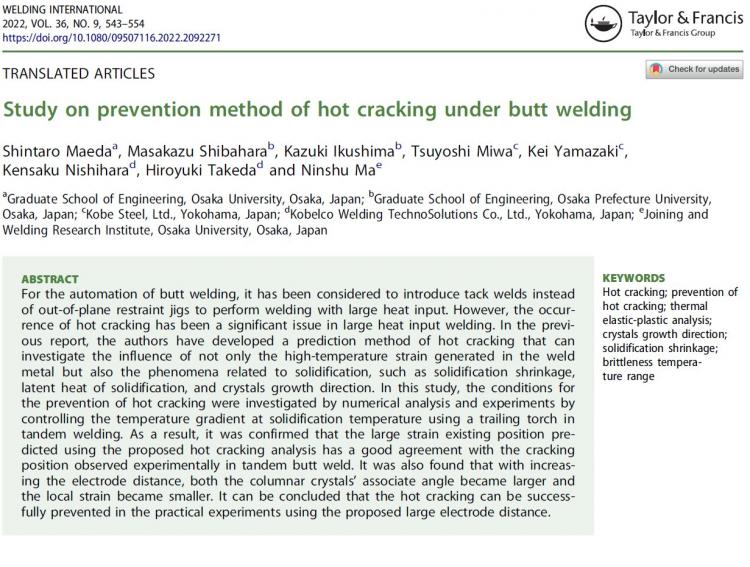 WELDING INTERNATIONAL
2022, VOL. 36, NO. 9, 543–554
https://doi.org/10.1080/09507116.2022.2092271

Taylor & Francis
Taylor & Francis Group

TRANSLATED ARTICLES

Check for updates

Study on prevention method of hot cracking under butt welding

Shintaro Maeda$^a$, Masakazu Shibahara$^b$, Kazuki Ikushima$^b$, Tsuyoshi Miwa$^c$, Kei Yamazaki$^c$, Kensaku Nishihara$^d$, Hiroyuki Takeda$^d$ and Ninshu Ma$^e$

$^a$Graduate School of Engineering, Osaka University, Osaka, Japan; $^b$Graduate School of Engineering, Osaka Prefecture University, Osaka, Japan; $^c$Kobe Steel, Ltd., Yokohama, Japan; $^d$Kobelco Welding TechnoSolutions Co., Ltd., Yokohama, Japan; $^e$Joining and Welding Research Institute, Osaka University, Osaka, Japan

ABSTRACT
For the automation of butt welding, it has been considered to introduce tack welds instead of out-of-plane restraint jigs to perform welding with large heat input. However, the occurrence of hot cracking has been a significant issue in large heat input welding. In the previous report, the authors have developed a prediction method of hot cracking that can investigate the influence of not only the high-temperature strain generated in the weld metal but also the phenomena related to solidification, such as solidification shrinkage, latent heat of solidification, and crystals growth direction. In this study, the conditions for the prevention of hot cracking were investigated by numerical analysis and experiments by controlling the temperature gradient at solidification temperature using a trailing torch in tandem welding. As a result, it was confirmed that the large strain existing position predicted using the proposed hot cracking analysis has a good agreement with the cracking position observed experimentally in tandem butt weld. It was also found that with increasing the electrode distance, both the columnar crystals' associate angle became larger and the local strain became smaller. It can be concluded that the hot cracking can be successfully prevented in the practical experiments using the proposed large electrode distance.

KEYWORDS
Hot cracking; prevention of hot cracking; thermal elastic-plastic analysis; crystals growth direction; solidification shrinkage; brittleness temperature range